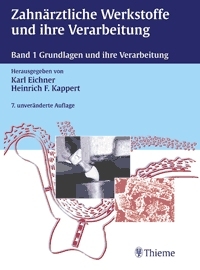 Zahnärztliche Werkstoffe und ihre Verarbeitung

Band 1 Grundlagen und ihre Verarbeitung

Herausgegeben von
Karl Eichner
Heinrich F. Kappert

7. unveränderte Auflage

Thieme